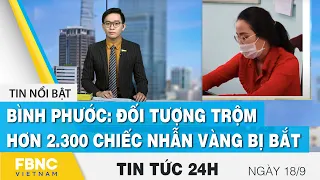 TIN NỔI BẬT

BÌNH PHƯỚC: ĐỐI TƯỢNG TRỘM HƠN 2.300 CHIẾC NHẪN VÀNG BỊ BẮT

FBNC VIETNAM

TIN TỨC 24H

NGÀY 18/9